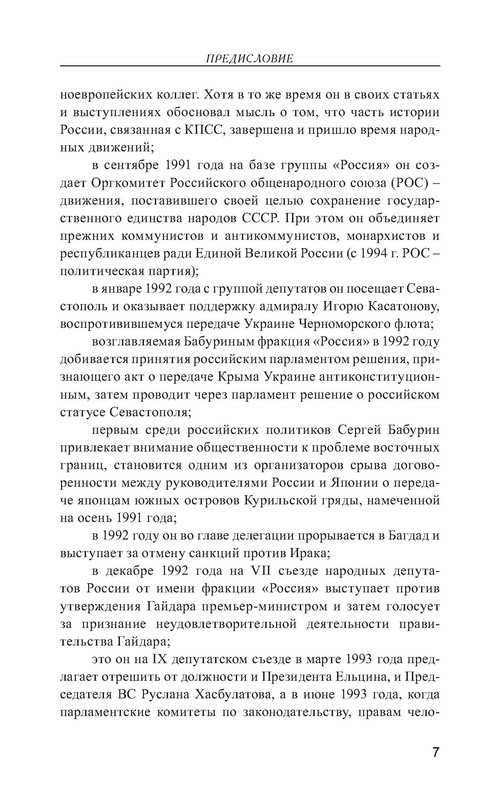 ПРЕДИСЛОВИЕ

ноевропейских коллег. Хотя в то же время он в своих статьях и выступлениях обосновал мысль о том, что часть истории России, связанная с КПСС, завершена и пришло время народных движений;

в сентябре 1991 года на базе группы «Россия» он создает Оргкомитет Российского общенародного союза (РОС) – движения, поставившего своей целью сохранение государственного единства народов СССР. При этом он объединяет прежних коммунистов и антикоммунистов, монархистов и республиканцев ради Единой Великой России (с 1994 г. РОС – политическая партия);

в январе 1992 года с группой депутатов он посещает Севастополь и оказывает поддержку адмиралу Игорю Касатонову, воспротивившемуся передаче Украине Черноморского флота;

возглавляемая Бабуриным фракция «Россия» в 1992 году добивается принятия российским парламентом решения, признающего акт о передаче Крыма Украине антиконституционным, затем проводит через парламент решение о российском статусе Севастополя;

первым среди российских политиков Сергей Бабурин привлекает внимание общественности к проблеме восточных границ, становится одним из организаторов срыва договоренности между руководителями России и Японии о передаче японцам южных островов Курильской гряды, намеченной на осень 1991 года;

в 1992 году он во главе делегации прорывается в Багдад и выступает за отмену санкций против Ирака;

в декабре 1992 года на VII съезде народных депутатов России от имени фракции «Россия» выступает против утверждения Гайдара премьер-министром и затем голосует за признание неудовлетворительной деятельности правительства Гайдара;

это он на IX депутатском съезде в марте 1993 года предлагает отрешить от должности и Президента Ельцина, и Председателя ВС Руслана Хасбулатова, а в июне 1993 года, когда парламентские комитеты по законодательству, правам чело-

7